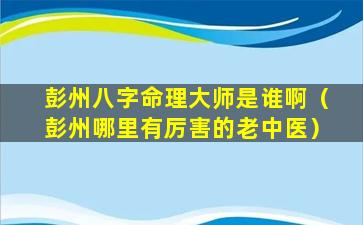 彭州八字命理大师是谁啊（彭州哪里有厉害的老中医）